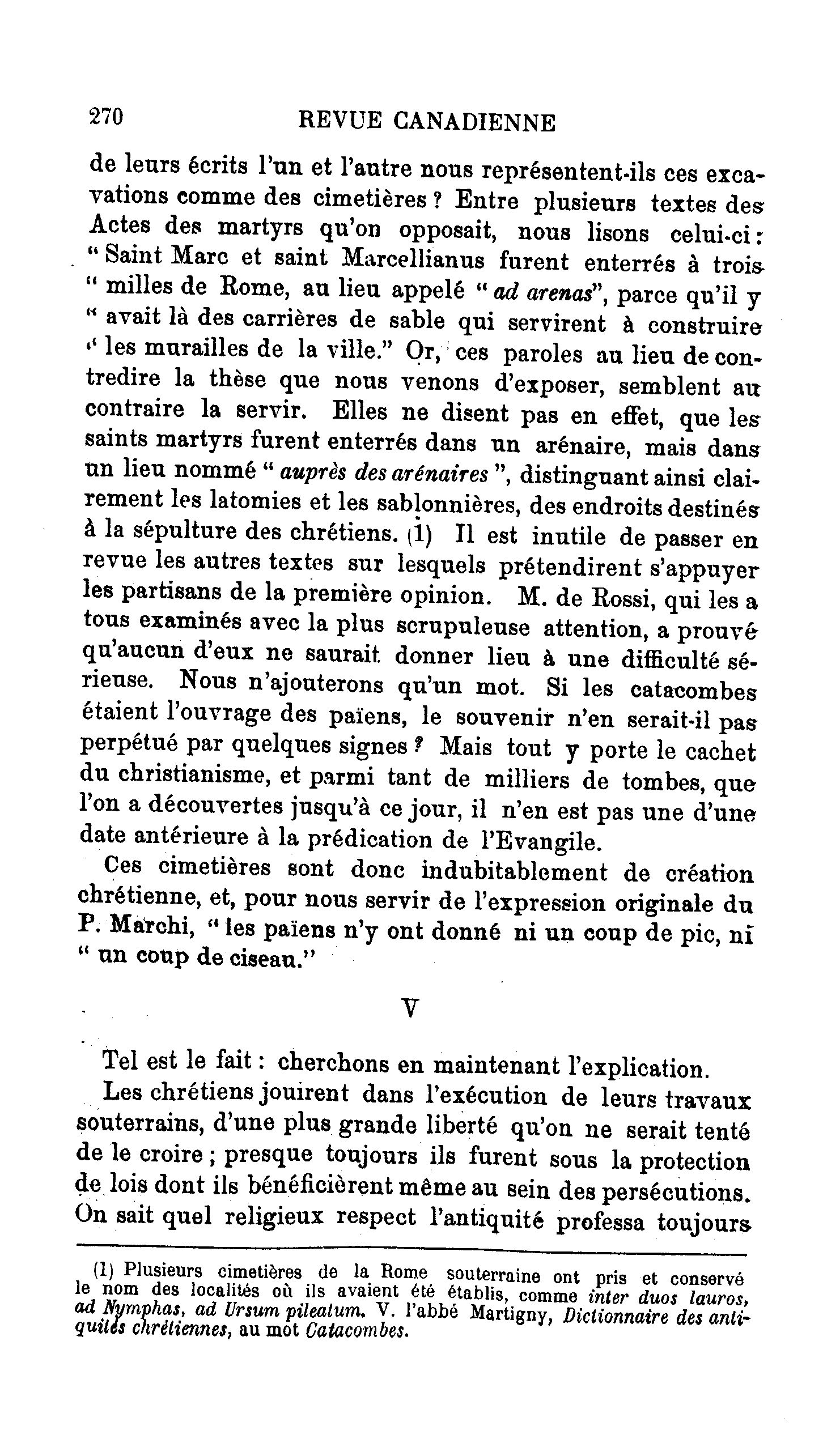 270 REVUE CANADIENNE

de leurs écrits l'un et l'autre nous représentent-ils ces excavations comme des cimetières ? Entre plusieurs textes des Actes des martyrs qu'on opposait, nous lisons celui-ci : " Saint Marc et saint Marcellianus furent enterrés à trois " milles de Rome, au lieu appelé " ad arenas", parce qu'il y " avait là des carrières de sable qui servirent à construire " les murailles de la ville." Or, ces paroles au lieu de contredire la thèse que nous venons d'exposer, semblent au contraire la servir. Elles ne disent pas en effet, que les saints martyrs furent enterrés dans un arénaire, mais dans un lieu nommé " auprès des arénaires ", distinguant ainsi clairement les latomies et les sablonnières, des endroits destinés à la sépulture des chrétiens. (1) Il est inutile de passer en revue les autres textes sur lesquels prétendirent s'appuyer les partisans de la première opinion. M. de Rossi, qui les a tous examinés avec la plus scrupuleuse attention, a prouvé qu'aucun d'eux ne saurait donner lieu à une difficulté sérieuse. Nous n'ajouterons qu'un mot. Si les catacombes étaient l'ouvrage des païens, le souvenir n'en serait-il pas perpétué par quelques signes ? Mais tout y porte le cachet du christianisme, et parmi tant de milliers de tombes, que l'on a découvertes jusqu'à ce jour, il n'en est pas une d'une date antérieure à la prédication de l'Evangile.

Ces cimetières sont donc indubitablement de création chrétienne, et, pour nous servir de l'expression originale du P. Marchi, " les païens n'y ont donné ni un coup de pic, ni " un coup de ciseau."

V

Tel est le fait : cherchons en maintenant l'explication.

Les chrétiens jouirent dans l'exécution de leurs travaux souterrains, d'une plus grande liberté qu'on ne serait tenté de le croire ; presque toujours ils furent sous la protection de lois dont ils bénéficièrent même au sein des persécutions. On sait quel religieux respect l'antiquité professa toujours

(1) Plusieurs cimetières de la Rome souterraine ont pris et conservé le nom des localités où ils avaient été établis, comme inter duos lauros, ad Nymphas, ad Ursum pileatum. V. l'abbé Martigny, Dictionnaire des antiquités chrétiennes, au mot Catacombes.